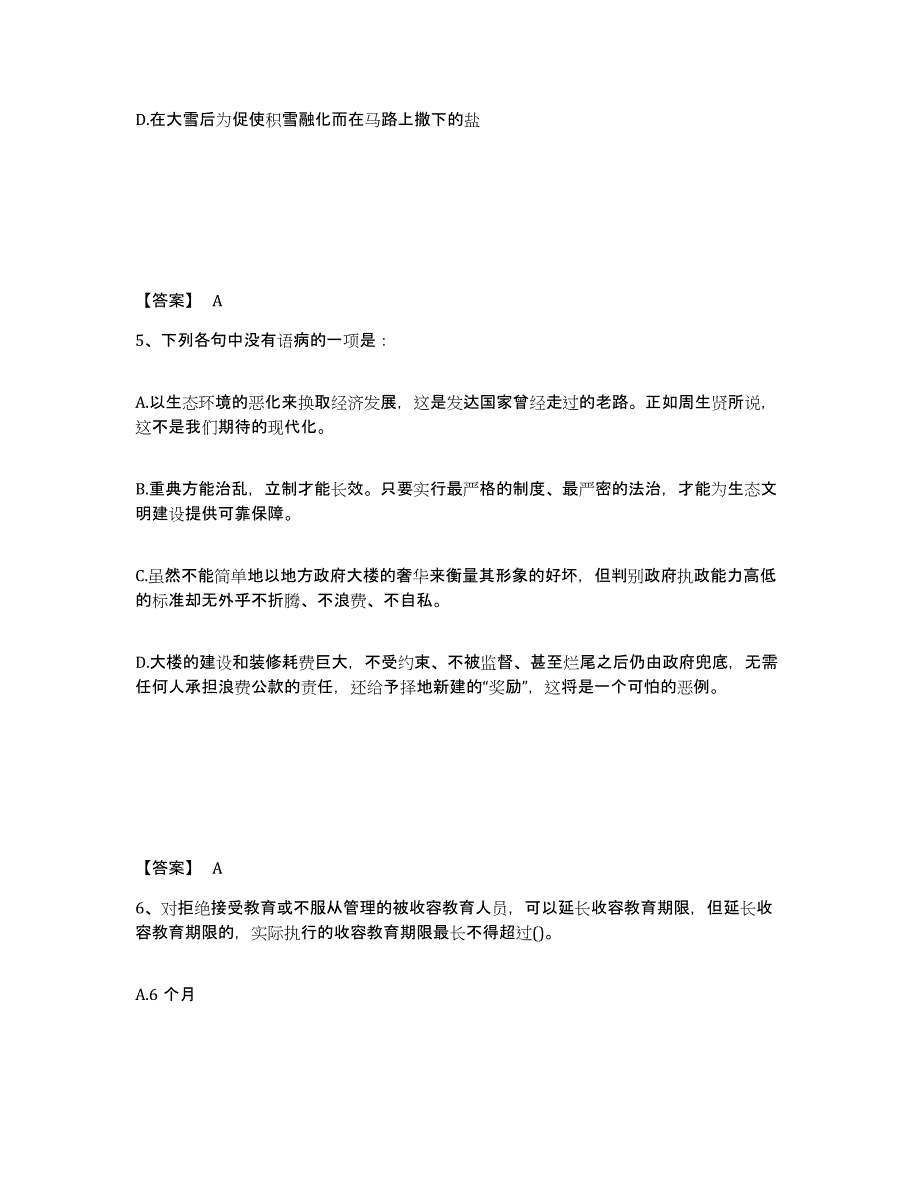 D.在大雪后为促使积雪融化而在马路上撒下的盐

【答案】 A

5、下列各句中没有语病的一项是：

A.以生态环境的恶化来换取经济发展，这是发达国家曾经走过的老路。正如周生贤所说，这不是我们期待的现代化。

B.重典方能治乱，立制才能长效。只要实行最严格的制度、最严密的法治，才能为生态文明建设提供可靠保障。

C.虽然不能简单地以地方政府大楼的奢华来衡量其形象的好坏，但判别政府执政能力高低的标准却无外乎不折腾、不浪费、不自私。

D.大楼的建设和装修耗费巨大，不受约束、不被监督、甚至烂尾之后仍由政府兜底，无需任何人承担浪费公款的责任，还给予择地新建的“奖励”，这将是一个可怕的恶例。

【答案】 A

6、对拒绝接受教育或不服从管理的被收容教育人员，可以延长收容教育期限，但延长收容教育期限的，实际执行的收容教育期限最长不得超过()。

A.6 个月